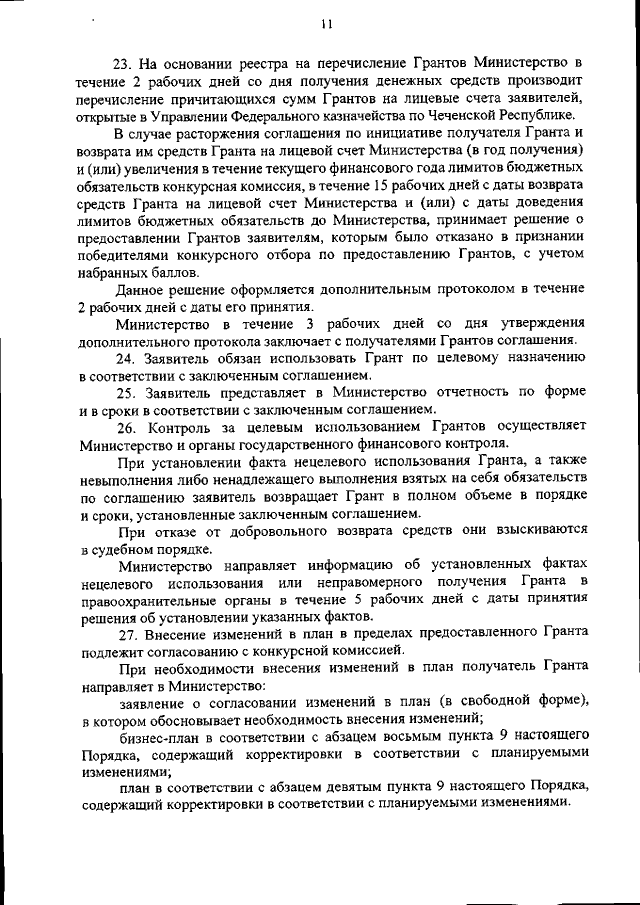 11

23. На основании реестра на перечисление Грантов Министерство в течение 2 рабочих дней со дня получения денежных средств производит перечисление причитающихся сумм Грантов на лицевые счета заявителей, открытые в Управлении Федерального казначейства по Чеченской Республике.

В случае расторжения соглашения по инициативе получателя Гранта и возврата им средств Гранта на лицевой счет Министерства (в год получения) и (или) увеличения в течение текущего финансового года лимитов бюджетных обязательств конкурсная комиссия, в течение 15 рабочих дней с даты возврата средств Гранта на лицевой счет Министерства и (или) с даты доведения лимитов бюджетных обязательств до Министерства, принимает решение о предоставлении Грантов заявителям, которым было отказано в признании победителями конкурсного отбора по предоставлению Грантов, с учетом набранных баллов.

Данное решение оформляется дополнительным протоколом в течение 2 рабочих дней с даты его принятия.

Министерство в течение 3 рабочих дней со дня утверждения дополнительного протокола заключает с получателями Грантов соглашения.

24. Заявитель обязан использовать Грант по целевому назначению в соответствии с заключенным соглашением.

25. Заявитель представляет в Министерство отчетность по форме и в сроки в соответствии с заключенным соглашением.

26. Контроль за целевым использованием Грантов осуществляет Министерство и органы государственного финансового контроля.

При установлении факта нецелевого использования Гранта, а также невыполнения либо ненадлежащего выполнения взятых на себя обязательств по соглашению заявитель возвращает Грант в полном объеме в порядке и сроки, установленные заключенным соглашением.

При отказе от добровольного возврата средств они взыскиваются в судебном порядке.

Министерство направляет информацию об установленных фактах нецелевого использования или неправомерного получения Гранта в правоохранительные органы в течение 5 рабочих дней с даты принятия решения об установлении указанных фактов.

27. Внесение изменений в план в пределах предоставленного Гранта подлежит согласованию с конкурсной комиссией.

При необходимости внесения изменений в план получатель Гранта направляет в Министерство:

заявление о согласовании изменений в план (в свободной форме), в котором обосновывает необходимость внесения изменений;

бизнес-план в соответствии с абзацем восьмым пункта 9 настоящего Порядка, содержащий корректировки в соответствии с планируемыми изменениями;

план в соответствии с абзацем девятым пункта 9 настоящего Порядка, содержащий корректировки в соответствии с планируемыми изменениями.